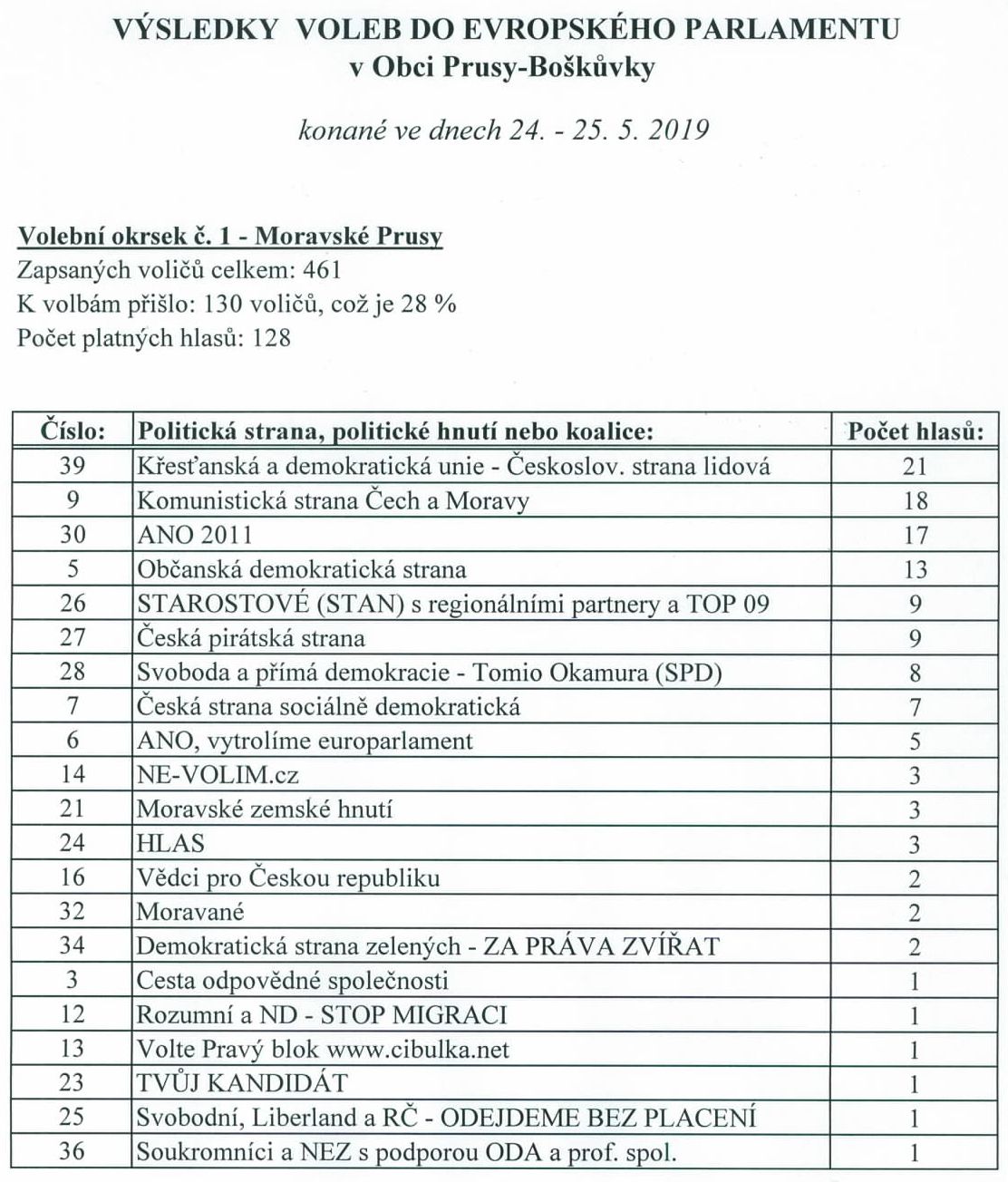 VÝSLEDKY VOLEB DO EVROPSKÉHO PARLAMENTU
v Obci Prusy-Boškůvky

konané ve dnech 24. - 25. 5. 2019

Volební okrsek č. 1 - Moravské Prusy
Zapsaných voličů celkem: 461
K volbám přišlo: 130 voličů, což je 28 %
Počet platných hlasů: 128

| Číslo: | Politická strana, politické hnutí nebo koalice: | Počet hlasů: |
|---|---|---|
| 39 | Křesťanská a demokratická unie - Českoslov. strana lidová | 21 |
| 9 | Komunistická strana Čech a Moravy | 18 |
| 30 | ANO 2011 | 17 |
| 5 | Občanská demokratická strana | 13 |
| 26 | STAROSTOVÉ (STAN) s regionálními partnery a TOP 09 | 9 |
| 27 | Česká pirátská strana | 9 |
| 28 | Svoboda a přímá demokracie - Tomio Okamura (SPD) | 8 |
| 7 | Česká strana sociálně demokratická | 7 |
| 6 | ANO, vytrolíme europarlament | 5 |
| 14 | NE-VOLIM.cz | 3 |
| 21 | Moravské zemské hnutí | 3 |
| 24 | HLAS | 3 |
| 16 | Vědci pro Českou republiku | 2 |
| 32 | Moravané | 2 |
| 34 | Demokratická strana zelených - ZA PRÁVA ZVÍŘAT | 2 |
| 3 | Cesta odpovědné společnosti | 1 |
| 12 | Rozumní a ND - STOP MIGRACI | 1 |
| 13 | Volte Pravý blok www.cibulka.net | 1 |
| 23 | TVŮJ KANDIDÁT | 1 |
| 25 | Svobodní, Liberland a RČ - ODEJDEME BEZ PLACENÍ | 1 |
| 36 | Soukromníci a NEZ s podporou ODA a prof. spol. | 1 |